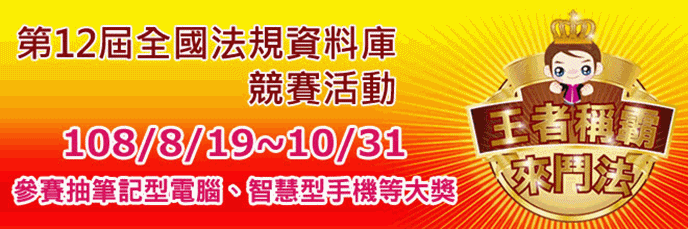 第12屆全國法規資料庫
競賽活動

108/8/19~10/31

參賽抽筆記型電腦、智慧型手機等大獎

王者稱霸
來鬥法